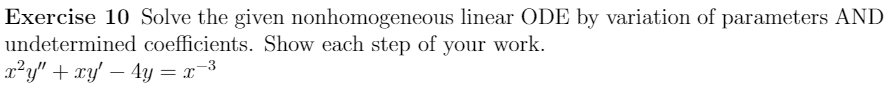 Exercise 10 Solve the given nonhomogeneous linear ODE by variation of parameters AND undetermined coefficients. Show each step of your work.
$x^2y'' + xy' - 4y = x^{-3}$